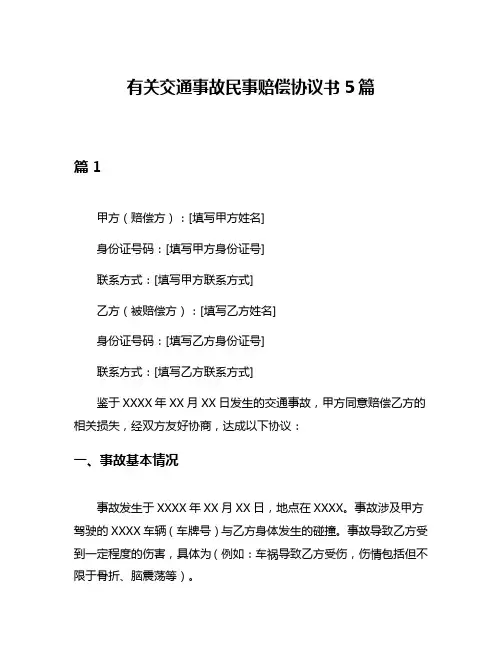 有关交通事故民事赔偿协议书 5 篇

篇 1

甲方（赔偿方）：[填写甲方姓名]

身份证号码：[填写甲方身份证号]

联系方式：[填写甲方联系方式]

乙方（被赔偿方）：[填写乙方姓名]

身份证号码：[填写乙方身份证号]

联系方式：[填写乙方联系方式]

鉴于 XXXX 年 XX 月 XX 日发生的交通事故，甲方同意赔偿乙方的相关损失，经双方友好协商，达成以下协议：

一、事故基本情况

事故发生于 XXXX 年 XX 月 XX 日，地点在 XXXX。事故涉及甲方驾驶的 XXXX 车辆（车牌号）与乙方身体发生的碰撞。事故导致乙方受到一定程度的伤害，具体为（例如：车祸导致乙方受伤，伤情包括但不限于骨折、脑震荡等）。